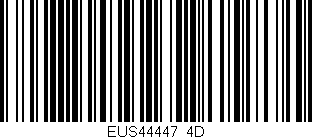 EUS44447 4D